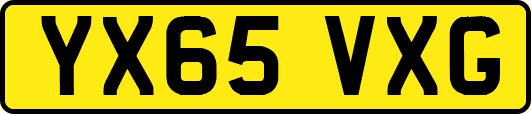 YX65 VXG